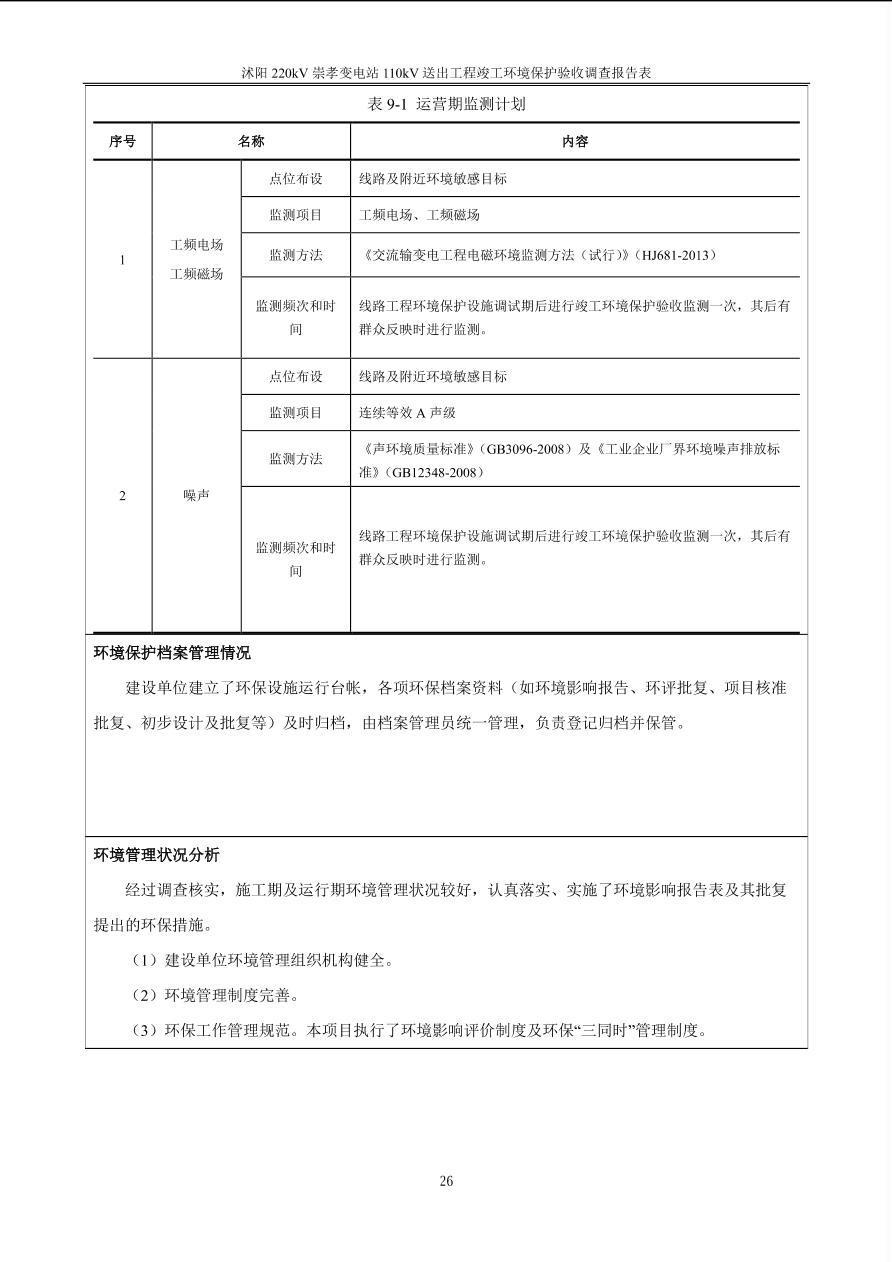 沭阳 220kV 崇孝变电站 110kV 送出工程竣工环境保护验收调查报告表

表 9-1 运营期监测计划

| 序号 | 名称 | | 内容 |
|---|---|---|---|
| 1 | 工频电场 工频磁场 | 点位布设 | 线路及附近环境敏感目标 |
| | | 监测项目 | 工频电场、工频磁场 |
| | | 监测方法 | 《交流输变电工程电磁环境监测方法（试行）》（HJ681-2013） |
| | | 监测频次和时间 | 线路工程环境保护设施调试期后进行竣工环境保护验收监测一次，其后有群众反映时进行监测。 |
| 2 | 噪声 | 点位布设 | 线路及附近环境敏感目标 |
| | | 监测项目 | 连续等效 A 声级 |
| | | 监测方法 | 《声环境质量标准》（GB3096-2008）及《工业企业厂界环境噪声排放标准》（GB12348-2008） |
| | | 监测频次和时间 | 线路工程环境保护设施调试期后进行竣工环境保护验收监测一次，其后有群众反映时进行监测。 |

环境保护档案管理情况

建设单位建立了环保设施运行台帐，各项环保档案资料（如环境影响报告、环评批复、项目核准批复、初步设计及批复等）及时归档，由档案管理员统一管理，负责登记归档并保管。

环境管理状况分析

经过调查核实，施工期及运行期环境管理状况较好，认真落实、实施了环境影响报告表及其批复提出的环保措施。

（1）建设单位环境管理组织机构健全。

（2）环境管理制度完善。

（3）环保工作管理规范。本项目执行了环境影响评价制度及环保“三同时”管理制度。

26